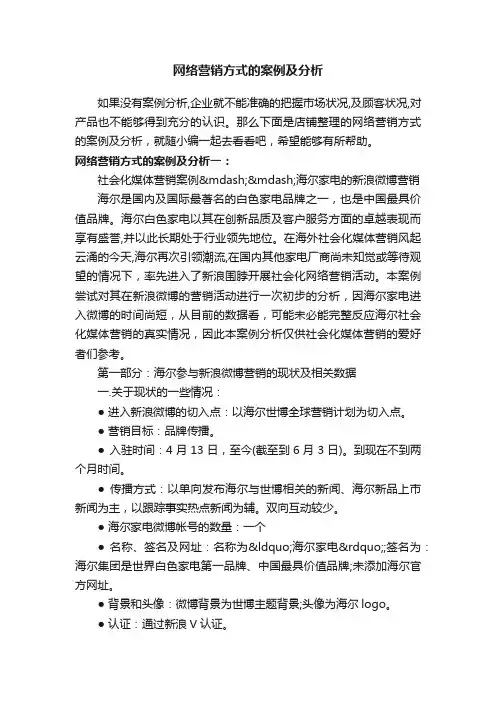 网络营销方式的案例及分析

如果没有案例分析,企业就不能准确的把握市场状况,及顾客状况,对产品也不能够得到充分的认识。那么下面是店铺整理的网络营销方式的案例及分析，就随小编一起去看看吧，希望能够有所帮助。

网络营销方式的案例及分析一：

社会化媒体营销案例&mdash;&mdash;海尔家电的新浪微博营销

海尔是国内及国际最著名的白色家电品牌之一，也是中国最具价值品牌。海尔白色家电以其在创新品质及客户服务方面的卓越表现而享有盛誉,并以此长期处于行业领先地位。在海外社会化媒体营销风起云涌的今天,海尔再次引领潮流,在国内其他家电厂商尚未知觉或等待观望的情况下，率先进入了新浪围脖开展社会化网络营销活动。本案例尝试对其在新浪微博的营销活动进行一次初步的分析，因海尔家电进入微博的时间尚短，从目前的数据看，可能未必能完整反应海尔社会化媒体营销的真实情况，因此本案例分析仅供社会化媒体营销的爱好者们参考。

第一部分：海尔参与新浪微博营销的现状及相关数据

一.关于现状的一些情况：

● 进入新浪微博的切入点：以海尔世博全球营销计划为切入点。

● 营销目标：品牌传播。

● 入驻时间：4 月 13 日，至今(截至到 6 月 3 日)。到现在不到两个月时间。

● 传播方式：以单向发布海尔与世博相关的新闻、海尔新品上市新闻为主，以跟踪事实热点新闻为辅。双向互动较少。

● 海尔家电微博帐号的数量：一个

● 名称、签名及网址：名称为&ldquo;海尔家电&rdquo;;签名为：海尔集团是世界白色家电第一品牌、中国最具价值品牌;未添加海尔官方网址。

● 背景和头像：微博背景为世博主题背景;头像为海尔 logo。

● 认证：通过新浪 V 认证。